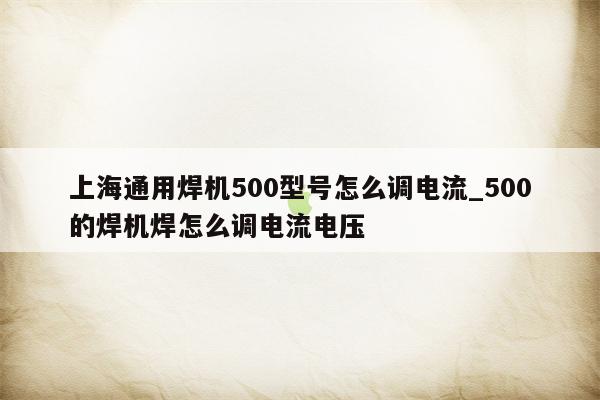 上海通用焊机500型号怎么调电流_500的焊机焊怎么调电流电压